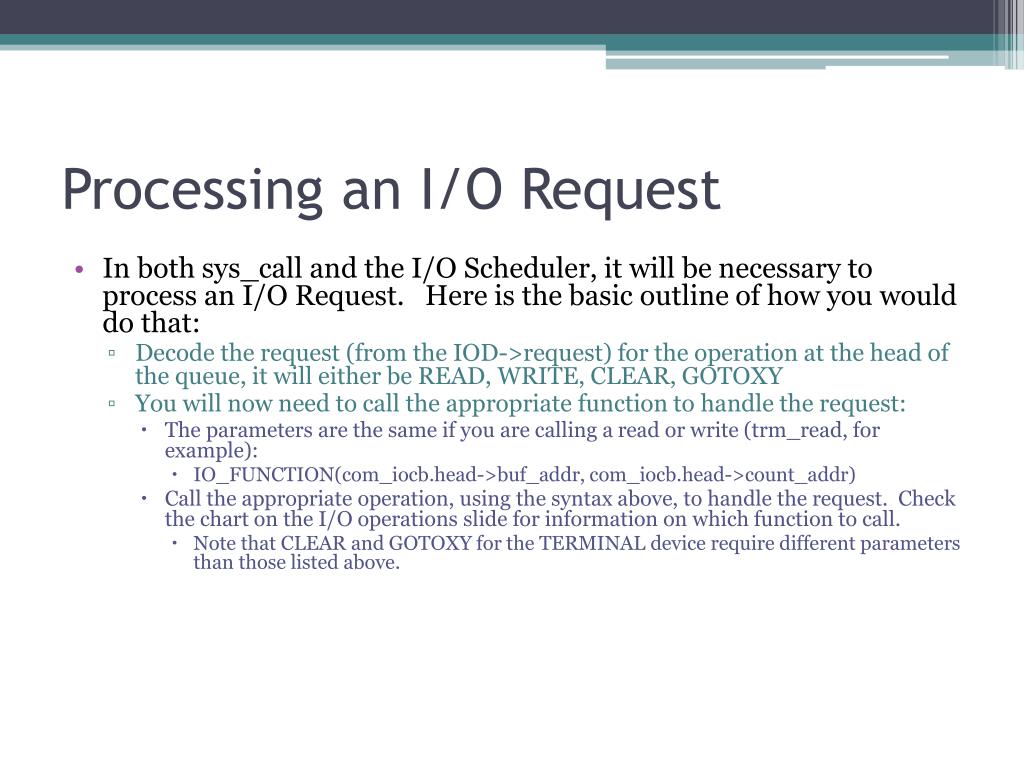 Processing an I/O Request

• In both sys_call and the I/O Scheduler, it will be necessary to process an I/O Request. Here is the basic outline of how you would do that:

▫ Decode the request (from the IOD->request) for the operation at the head of the queue, it will either be READ, WRITE, CLEAR, GOTOXY

▫ You will now need to call the appropriate function to handle the request:

• The parameters are the same if you are calling a read or write (trm_read, for example):

• IO_FUNCTION(com_iocb.head->buf_addr, com_iocb.head->count_addr)

• Call the appropriate operation, using the syntax above, to handle the request. Check the chart on the I/O operations slide for information on which function to call.

• Note that CLEAR and GOTOXY for the TERMINAL device require different parameters than those listed above.